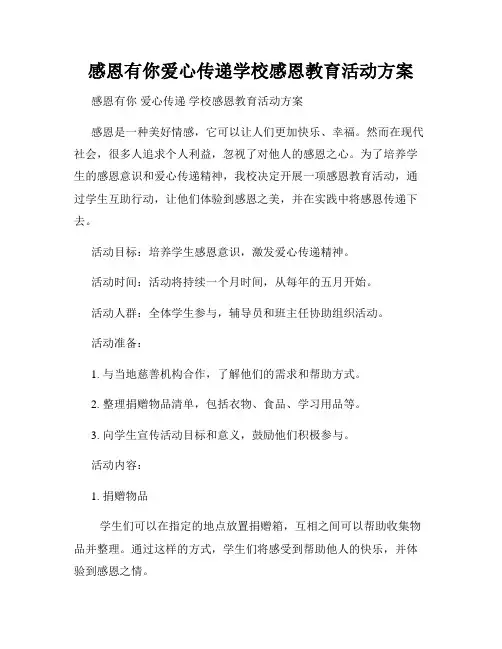 感恩有你爱心传递学校感恩教育活动方案

感恩有你 爱心传递 学校感恩教育活动方案

感恩是一种美好情感，它可以让人们更加快乐、幸福。然而在现代社会，很多人追求个人利益，忽视了对他人的感恩之心。为了培养学生的感恩意识和爱心传递精神，我校决定开展一项感恩教育活动，通过学生互助行动，让他们体验到感恩之美，并在实践中将感恩传递下去。

活动目标：培养学生感恩意识，激发爱心传递精神。

活动时间：活动将持续一个月时间，从每年的五月开始。

活动人群：全体学生参与，辅导员和班主任协助组织活动。

活动准备：

1. 与当地慈善机构合作，了解他们的需求和帮助方式。

2. 整理捐赠物品清单，包括衣物、食品、学习用品等。

3. 向学生宣传活动目标和意义，鼓励他们积极参与。

活动内容：

1. 捐赠物品

学生们可以在指定的地点放置捐赠箱，互相之间可以帮助收集物品并整理。通过这样的方式，学生们将感受到帮助他人的快乐，并体验到感恩之情。